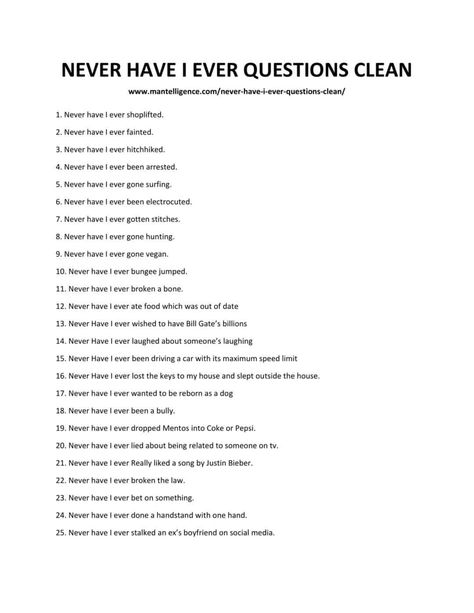 NEVER HAVE I EVER QUESTIONS CLEAN

www.mantelligence.com/never-have-i-ever-questions-clean/

1. Never have I ever shoplifted.

2. Never have I ever fainted.

3. Never have I ever hitchhiked.

4. Never have I ever been arrested.

5. Never have I ever gone surfing.

6. Never have I ever been electrocuted.

7. Never have I ever gotten stitches.

8. Never have I ever gone hunting.

9. Never have I ever gone vegan.

10. Never have I ever bungee jumped.

11. Never have I ever broken a bone.

12. Never have I ever ate food which was out of date

13. Never Have I ever wished to have Bill Gate's billions

14. Never Have I ever laughed about someone's laughing

15. Never Have I ever been driving a car with its maximum speed limit

16. Never Have I ever lost the keys to my house and slept outside the house.

17. Never have I ever wanted to be reborn as a dog

18. Never have I ever been a bully.

19. Never have I ever dropped Mentos into Coke or Pepsi.

20. Never have I ever lied about being related to someone on tv.

21. Never have I ever Really liked a song by Justin Bieber.

22. Never have I ever broken the law.

23. Never have I ever bet on something.

24. Never have I ever done a handstand with one hand.

25. Never have I ever stalked an ex's boyfriend on social media.